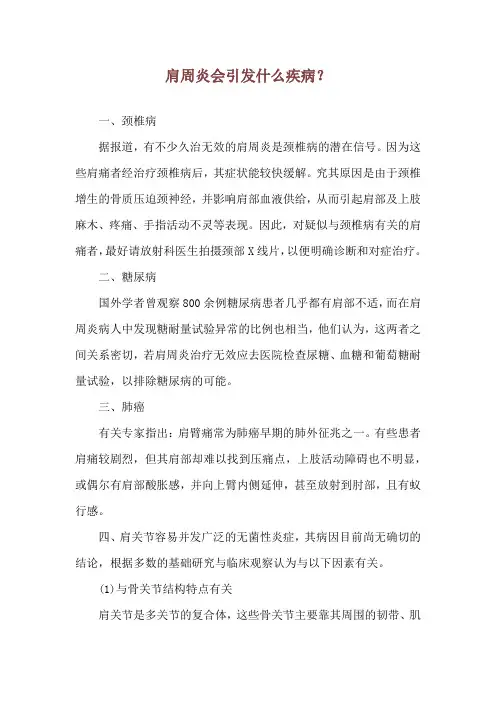 肩周炎会引发什么疾病？

一、颈椎病

据报道，有不少久治无效的肩周炎是颈椎病的潜在信号。因为这些肩痛者经治疗颈椎病后，其症状能较快缓解。究其原因是由于颈椎增生的骨质压迫颈神经，并影响肩部血液供给，从而引起肩部及上肢麻木、疼痛、手指活动不灵等表现。因此，对疑似与颈椎病有关的肩痛者，最好请放射科医生拍摄颈部X线片，以便明确诊断和对症治疗。

二、糖尿病

国外学者曾观察800余例糖尿病患者几乎都有肩部不适，而在肩周炎病人中发现糖耐量试验异常的比例也相当，他们认为，这两者之间关系密切，若肩周炎治疗无效应去医院检查尿糖、血糖和葡萄糖耐量试验，以排除糖尿病的可能。

三、肺癌

有关专家指出：肩臂痛常为肺癌早期的肺外征兆之一。有些患者肩痛较剧烈，但其肩部却难以找到压痛点，上肢活动障碍也不明显，或偶尔有肩部酸胀感，并向上臂内侧延伸，甚至放射到肘部，且有蚁行感。

四、肩关节容易并发广泛的无菌性炎症，其病因目前尚无确切的结论，根据多数的基础研究与临床观察认为与以下因素有关。

(1)与骨关节结构特点有关

肩关节是多关节的复合体，这些骨关节主要靠其周围的韧带、肌